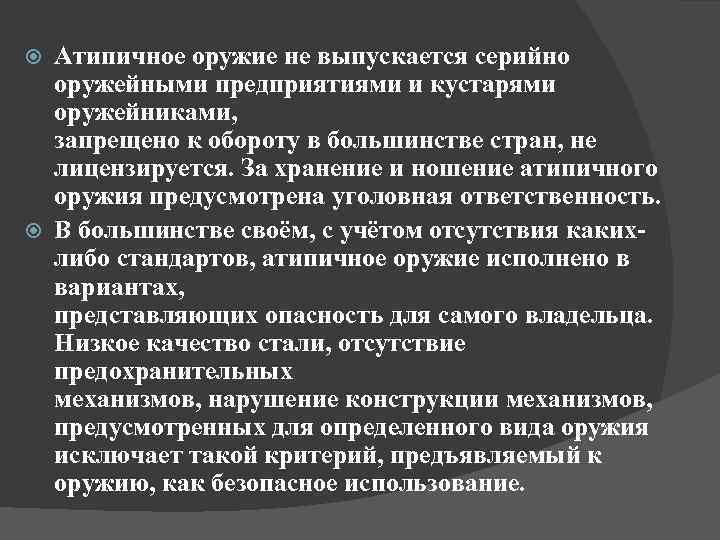 Атипичное оружие не выпускается серийно оружейными предприятиями и кустарями оружейниками,
запрещено к обороту в большинстве стран, не лицензируется. За хранение и ношение атипичного оружия предусмотрена уголовная ответственность.

В большинстве своём, с учётом отсутствия каких-либо стандартов, атипичное оружие исполнено в вариантах,
представляющих опасность для самого владельца. Низкое качество стали, отсутствие предохранительных
механизмов, нарушение конструкции механизмов, предусмотренных для определенного вида оружия исключает такой критерий, предъявляемый к оружию, как безопасное использование.